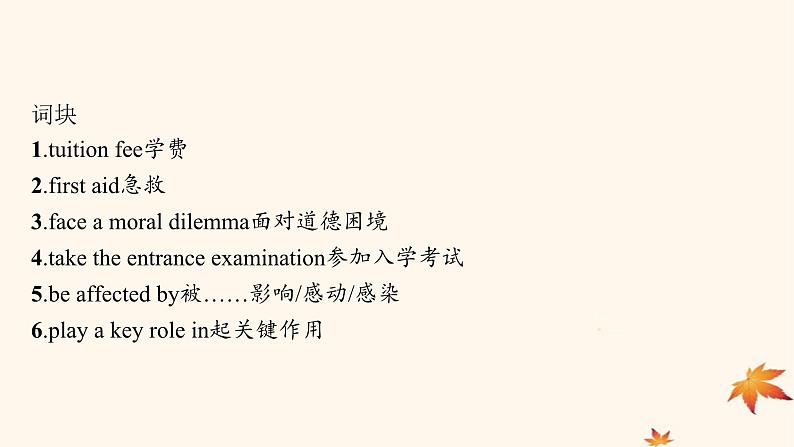 词块
1.tuition fee学费
2.first aid急救
3.face a moral dilemma面对道德困境
4.take the entrance examination参加入学考试
5.be affected by被……影响/感动/感染
6.play a key role in起关键作用